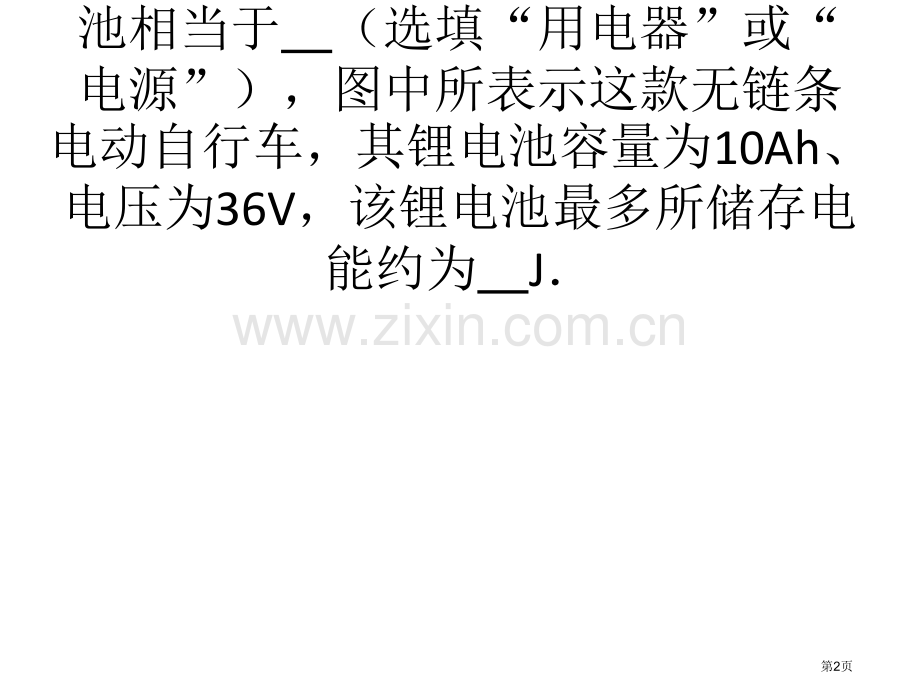 池相当于__（选填“用电器”或“电源”），图中所表示这款无链条电动自行车，其锂电池容量为10Ah、电压为36V，该锂电池最多所储存电能约为__J.

www.zixin.com.cn

第2页